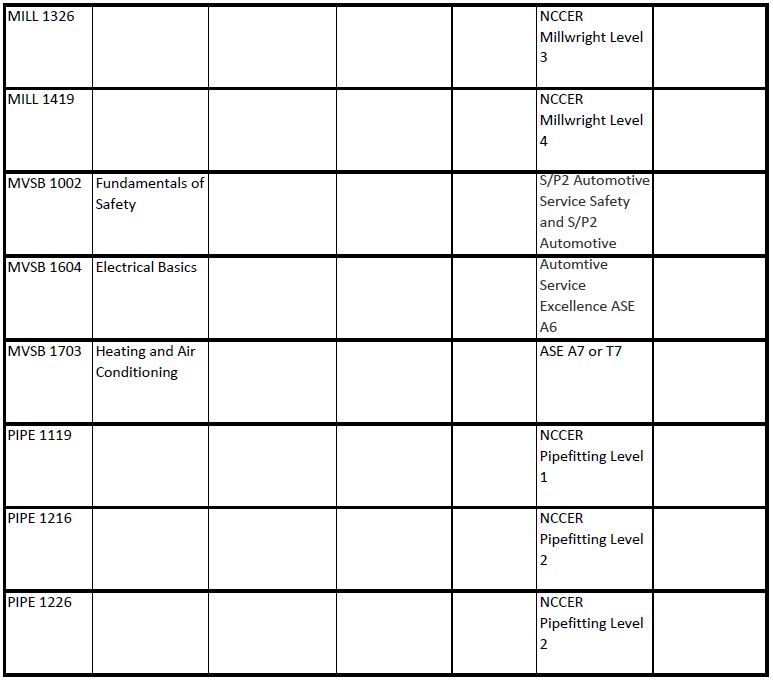 | | | | | | | |
|---|---|---|---|---|---|---|
| MILL 1326 | | | | | NCCER Millwright Level 3 | |
| MILL 1419 | | | | | NCCER Millwright Level 4 | |
| MVSB 1002 | Fundamentals of Safety | | | | S/P2 Automotive Service Safety and S/P2 Automotive | |
| MVSB 1604 | Electrical Basics | | | | Automtive Service Excellence ASE A6 | |
| MVSB 1703 | Heating and Air Conditioning | | | | ASE A7 or T7 | |
| PIPE 1119 | | | | | NCCER Pipefitting Level 1 | |
| PIPE 1216 | | | | | NCCER Pipefitting Level 2 | |
| PIPE 1226 | | | | | NCCER Pipefitting Level 2 | |